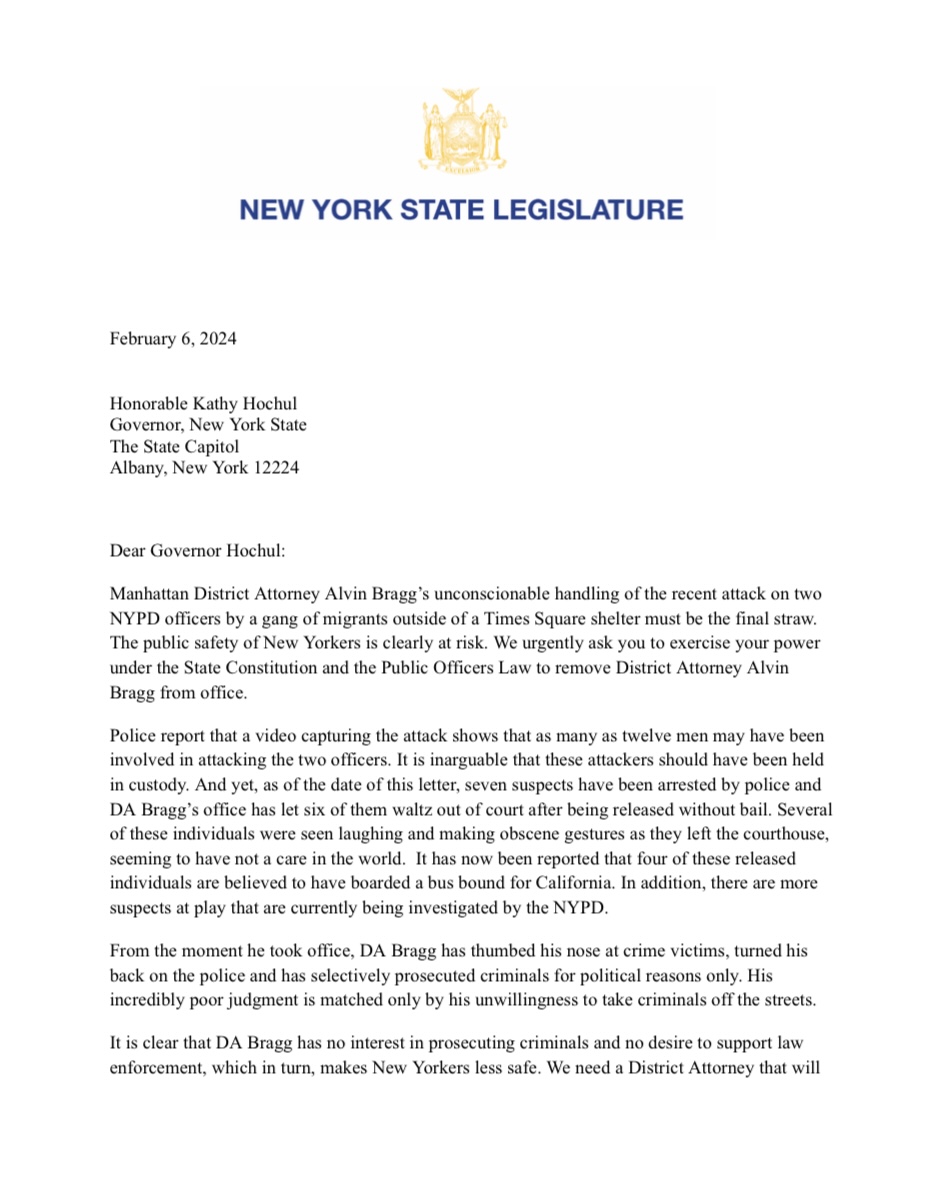 NEW YORK STATE LEGISLATURE

February 6, 2024

Honorable Kathy Hochul
Governor, New York State
The State Capitol
Albany, New York 12224

Dear Governor Hochul:

Manhattan District Attorney Alvin Bragg's unconscionable handling of the recent attack on two NYPD officers by a gang of migrants outside of a Times Square shelter must be the final straw. The public safety of New Yorkers is clearly at risk. We urgently ask you to exercise your power under the State Constitution and the Public Officers Law to remove District Attorney Alvin Bragg from office.

Police report that a video capturing the attack shows that as many as twelve men may have been involved in attacking the two officers. It is inarguable that these attackers should have been held in custody. And yet, as of the date of this letter, seven suspects have been arrested by police and DA Bragg's office has let six of them waltz out of court after being released without bail. Several of these individuals were seen laughing and making obscene gestures as they left the courthouse, seeming to have not a care in the world. It has now been reported that four of these released individuals are believed to have boarded a bus bound for California. In addition, there are more suspects at play that are currently being investigated by the NYPD.

From the moment he took office, DA Bragg has thumbed his nose at crime victims, turned his back on the police and has selectively prosecuted criminals for political reasons only. His incredibly poor judgment is matched only by his unwillingness to take criminals off the streets.

It is clear that DA Bragg has no interest in prosecuting criminals and no desire to support law enforcement, which in turn, makes New Yorkers less safe. We need a District Attorney that will